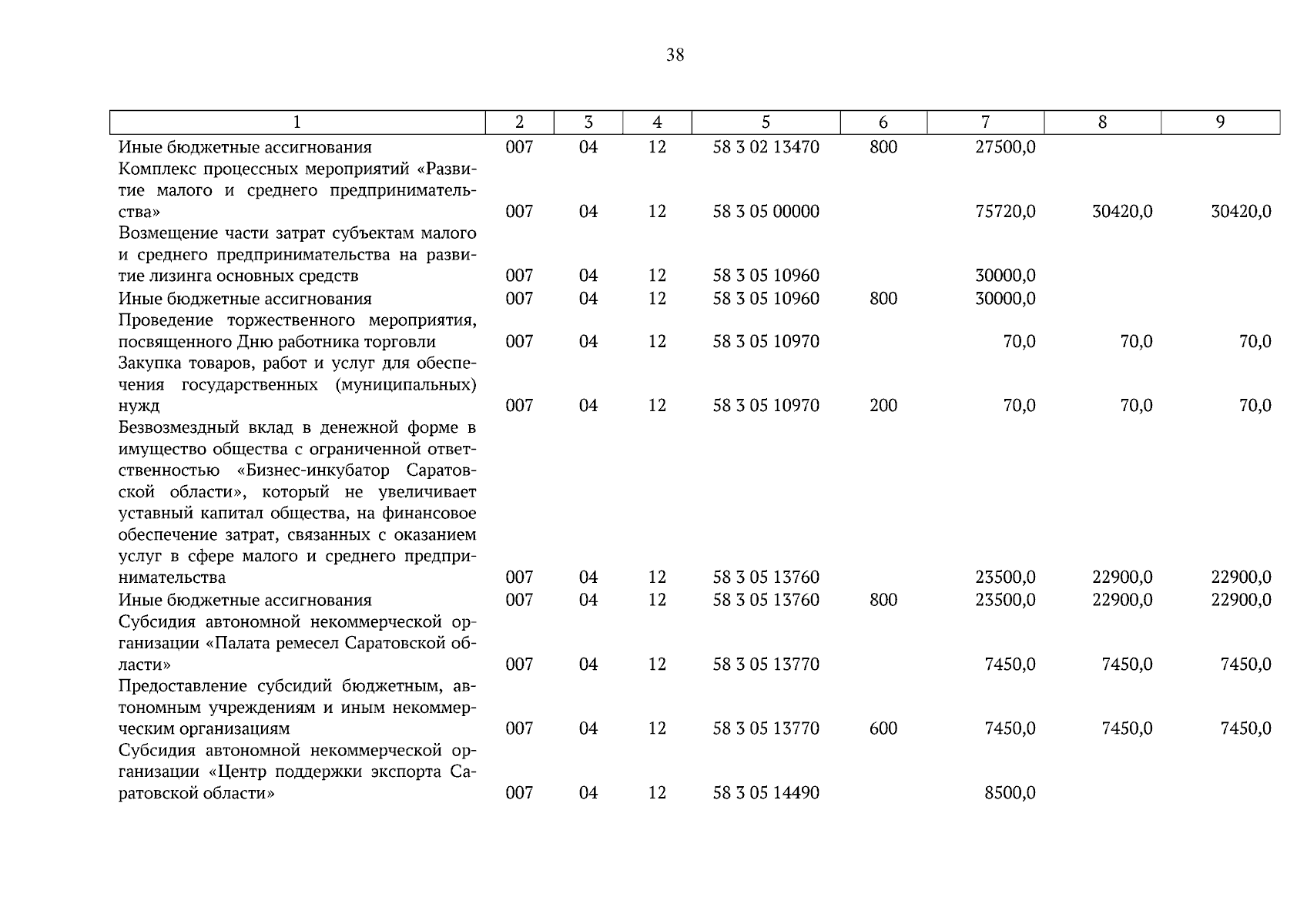 38

| 1 | 2 | 3 | 4 | 5 | 6 | 7 | 8 | 9 |
|---|---|---|---|---|---|---|---|---|
| Иные бюджетные ассигнования | 007 | 04 | 12 | 58 3 02 13470 | 800 | 27500,0 | | |
| Комплекс процессных мероприятий «Развитие малого и среднего предпринимательства» | 007 | 04 | 12 | 58 3 05 00000 | | 75720,0 | 30420,0 | 30420,0 |
| Возмещение части затрат субъектам малого и среднего предпринимательства на развитие лизинга основных средств | 007 | 04 | 12 | 58 3 05 10960 | | 30000,0 | | |
| Иные бюджетные ассигнования | 007 | 04 | 12 | 58 3 05 10960 | 800 | 30000,0 | | |
| Проведение торжественного мероприятия, посвященного Дню работника торговли | 007 | 04 | 12 | 58 3 05 10970 | | 70,0 | 70,0 | 70,0 |
| Закупка товаров, работ и услуг для обеспечения государственных (муниципальных) нужд | 007 | 04 | 12 | 58 3 05 10970 | 200 | 70,0 | 70,0 | 70,0 |
| Безвозмездный вклад в денежной форме в имущество общества с ограниченной ответственностью «Бизнес-инкубатор Саратовской области», который не увеличивает уставный капитал общества, на финансовое обеспечение затрат, связанных с оказанием услуг в сфере малого и среднего предпринимательства | 007 | 04 | 12 | 58 3 05 13760 | | 23500,0 | 22900,0 | 22900,0 |
| Иные бюджетные ассигнования | 007 | 04 | 12 | 58 3 05 13760 | 800 | 23500,0 | 22900,0 | 22900,0 |
| Субсидия автономной некоммерческой организации «Палата ремесел Саратовской области» | 007 | 04 | 12 | 58 3 05 13770 | | 7450,0 | 7450,0 | 7450,0 |
| Предоставление субсидий бюджетным, автономным учреждениям и иным некоммерческим организациям | 007 | 04 | 12 | 58 3 05 13770 | 600 | 7450,0 | 7450,0 | 7450,0 |
| Субсидия автономной некоммерческой организации «Центр поддержки экспорта Саратовской области» | 007 | 04 | 12 | 58 3 05 14490 | | 8500,0 | | |